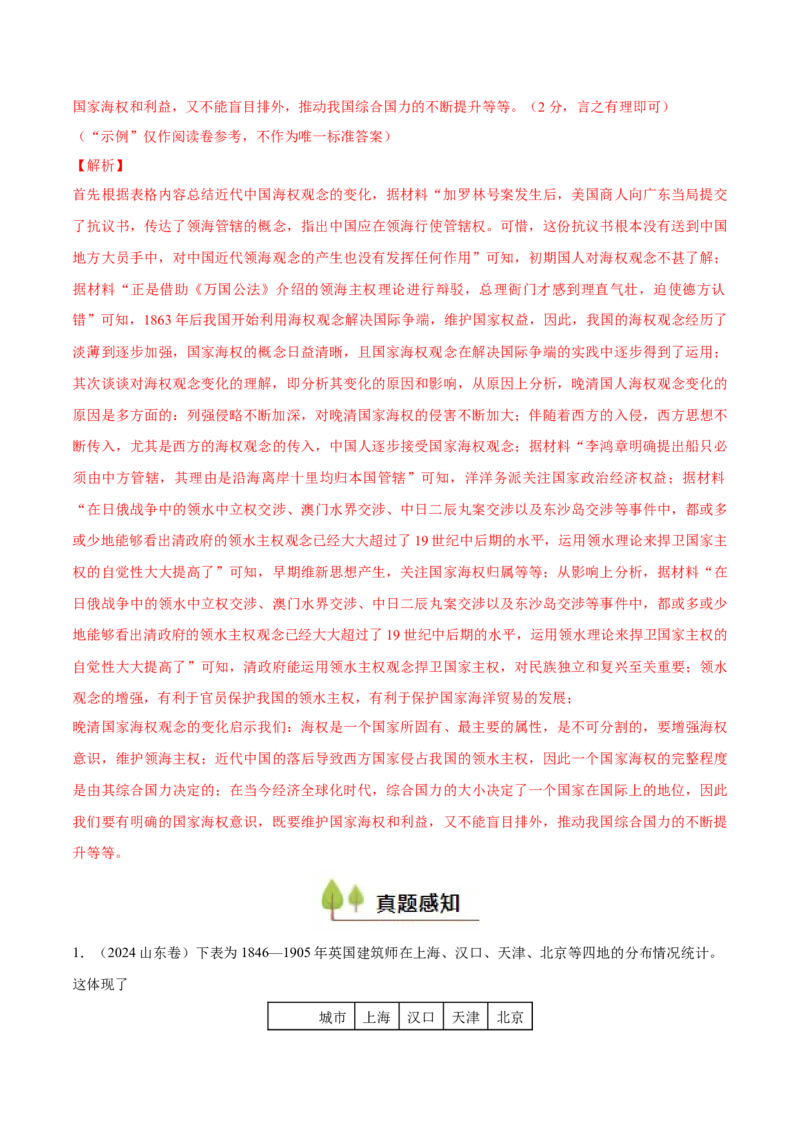 国家海权和利益，又不能盲目排外，推动我国综合国力的不断提升等等。（2分，言之有理即可）
（“示例”仅作阅读卷参考，不作为唯一标准答案）

【解析】

首先根据表格内容总结近代中国海权观念的变化，据材料“加罗林号案发生后，美国商人向广东当局提交了抗议书，传达了领海管辖的概念，指出中国应在领海行使管辖权。可惜，这份抗议书根本没有送到中国地方大员手中，对中国近代领海观念的产生也没有发挥任何作用”可知，初期国人对海权观念不甚了解；据材料“正是借助《万国公法》介绍的领海主权理论进行辩驳，总理衙门才感到理直气壮，迫使德方认错”可知，1863年后我国开始利用海权观念解决国际争端，维护国家权益，因此，我国的海权观念经历了淡薄到逐步加强，国家海权的概念日益清晰，且国家海权观念在解决国际争端的实践中逐步得到了运用；其次谈谈对海权观念变化的理解，即分析其变化的原因和影响，从原因上分析，晚清国人海权观念变化的原因是多方面的：列强侵略不断加深，对晚清国家海权的侵害不断加大；伴随着西方的入侵，西方思想不断传入，尤其是西方的海权观念的传入，中国人逐步接受国家海权观念；据材料“李鸿章明确提出船只必须由中方管辖，其理由是沿海离岸十里均归本国管辖”可知，洋洋务派关注国家政治经济权益；据材料“在日俄战争中的领水中立权交涉、澳门水界交涉、中日二辰丸案交涉以及东沙岛交涉等事件中，都或多或少地能够看出清政府的领水主权观念已经大大超过了19世纪中后期的水平，运用领水理论来捍卫国家主权的自觉性大大提高了”可知，早期维新思想产生，关注国家海权归属等等；从影响上分析，据材料“在日俄战争中的领水中立权交涉、澳门水界交涉、中日二辰丸案交涉以及东沙岛交涉等事件中，都或多或少地能够看出清政府的领水主权观念已经大大超过了19世纪中后期的水平，运用领水理论来捍卫国家主权的自觉性大大提高了”可知，清政府能运用领水主权观念捍卫国家主权，对民族独立和复兴至关重要；领水观念的增强，有利于官员保护我国的领水主权，有利于保护国家海洋贸易的发展；

晚清国家海权观念的变化启示我们：海权是一个国家所固有、最主要的属性，是不可分割的，要增强海权意识，维护领海主权；近代中国的落后导致西方国家侵占我国的领水主权，因此一个国家海权的完整程度是由其综合国力决定的；在当今经济全球化时代，综合国力的大小决定了一个国家在国际上的地位，因此我们要有明确的国家海权意识，既要维护国家海权和利益，又不能盲目排外，推动我国综合国力的不断提升等等。

真题感知

1.（2024山东卷）下表为1846—1905年英国建筑师在上海、汉口、天津、北京等四地的分布情况统计。这体现了

| 城市 | 上海 | 汉口 | 天津 | 北京 |
|---|---|---|---|---|